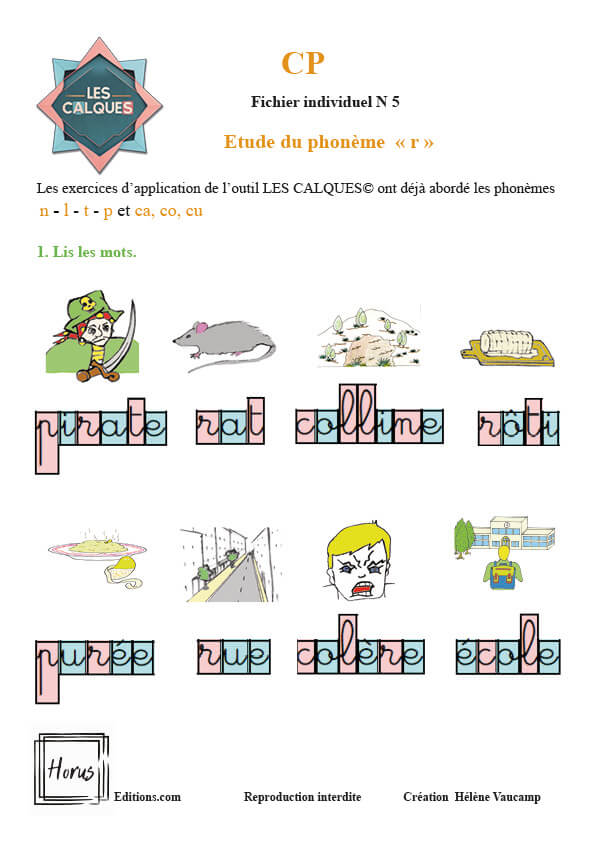 LES CALQUES

CP

Fichier individuel N 5

Etude du phonème « r »

Les exercices d'application de l'outil LES CALQUES© ont déjà abordé les phonèmes n - l - t - p et ca, co, cu

1. Lis les mots.

pirate rat colline rôti

purée rue colère école

Horus Editions.com Reproduction interdite Création Hélène Vaucamp